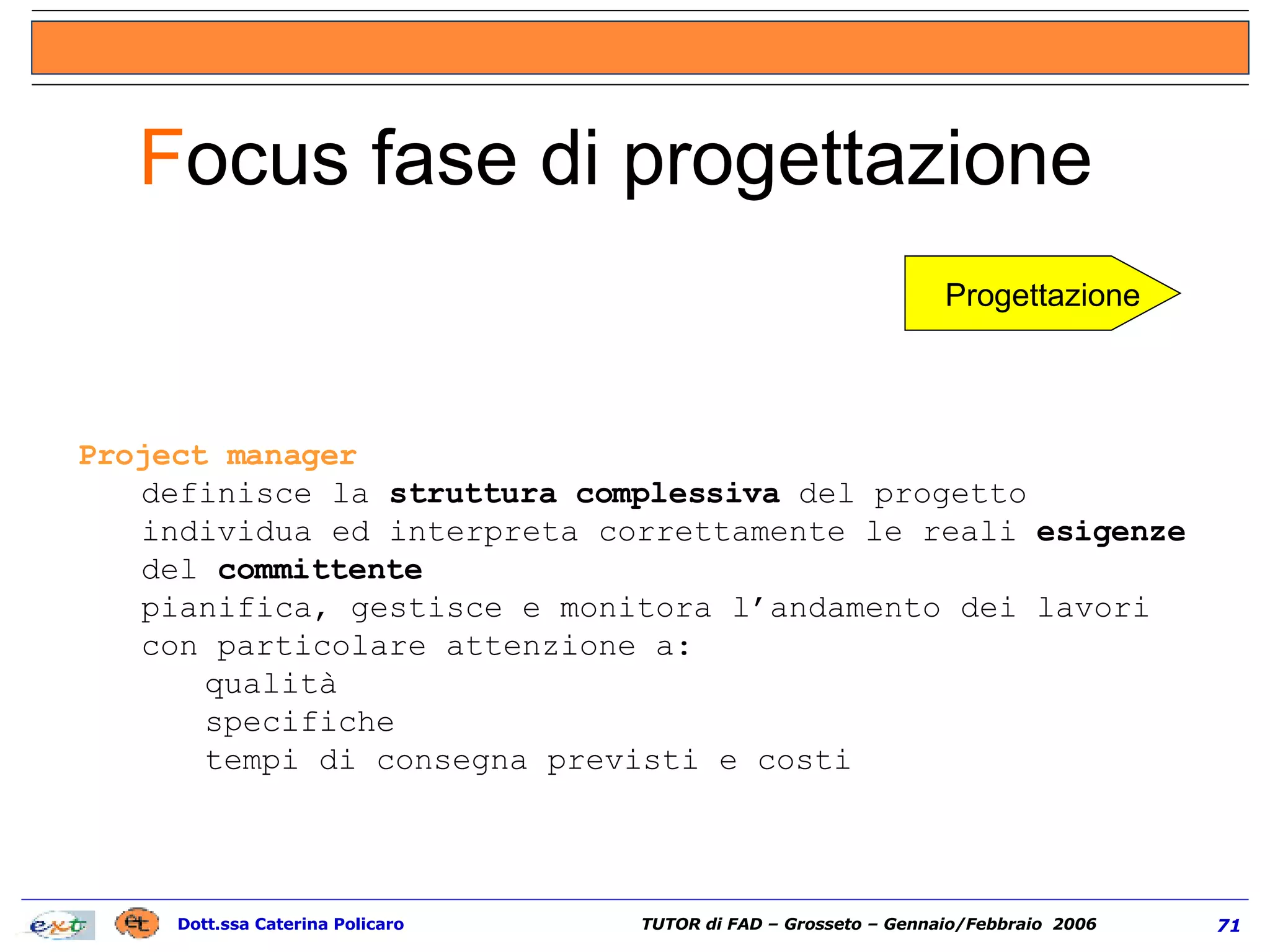 Focus fase di progettazione

Progettazione

Project manager

definisce la struttura complessiva del progetto

individua ed interpreta correttamente le reali esigenze del committente

pianifica, gestisce e monitora l'andamento dei lavori con particolare attenzione a:

qualità

specifiche

tempi di consegna previsti e costi

ext et Dott.ssa Caterina Policaro TUTOR di FAD – Grosseto – Gennaio/Febbraio 2006 71